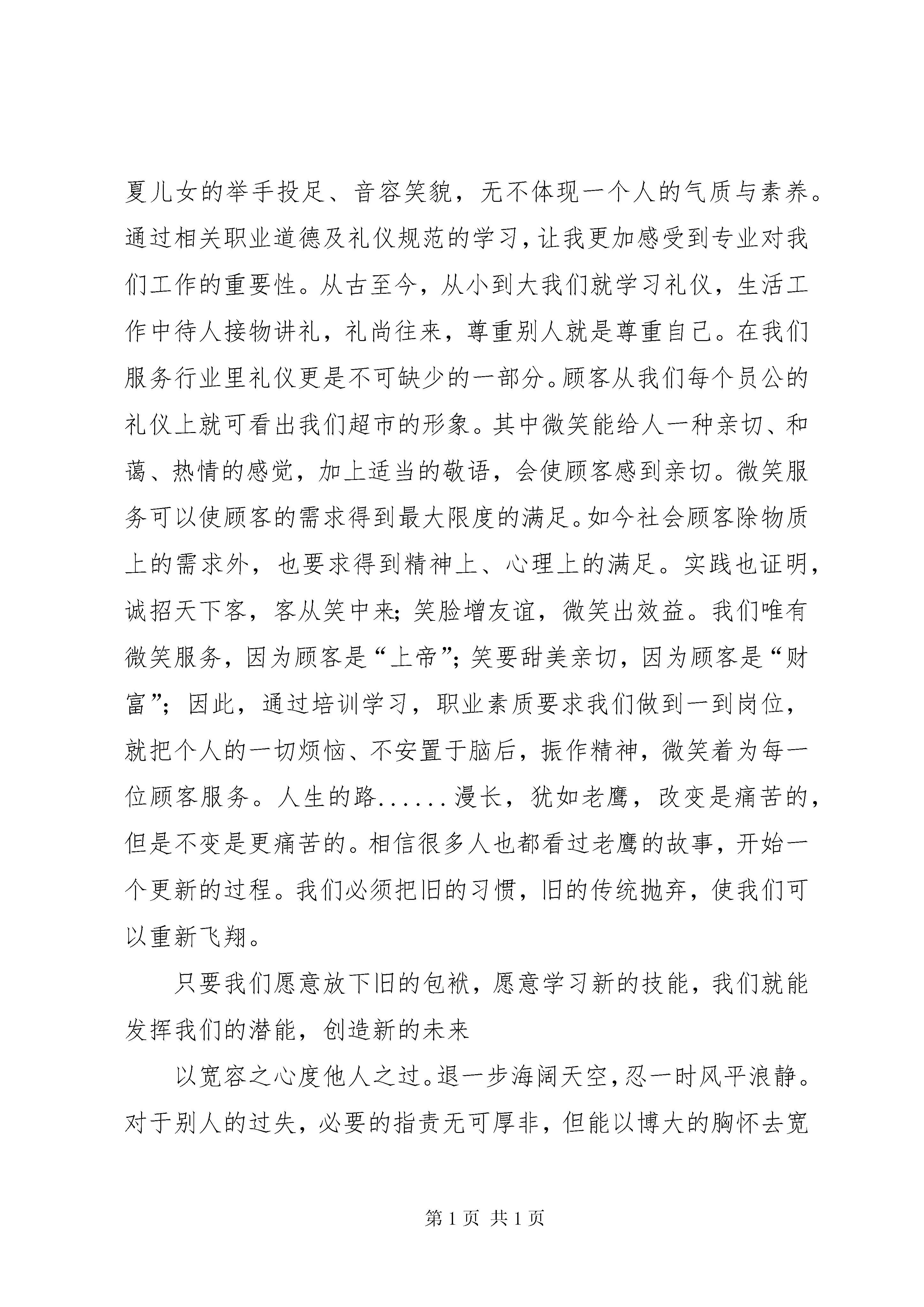 夏儿女的举手投足、音容笑貌，无不体现一个人的气质与素养。通过相关职业道德及礼仪规范的学习，让我更加感受到专业对我们工作的重要性。从古至今，从小到大我们就学习礼仪，生活工作中待人接物讲礼，礼尚往来，尊重别人就是尊重自己。在我们服务行业里礼仪更是不可缺少的一部分。顾客从我们每个员公的礼仪上就可看出我们超市的形象。其中微笑能给人一种亲切、和蔼、热情的感觉，加上适当的敬语，会使顾客感到亲切。微笑服务可以使顾客的需求得到最大限度的满足。如今社会顾客除物质上的需求外，也要求得到精神上、心理上的满足。实践也证明，诚招天下客，客从笑中来；笑脸增友谊，微笑出效益。我们唯有微笑服务，因为顾客是“上帝”；笑要甜美亲切，因为顾客是“财富”；因此，通过培训学习，职业素质要求我们做到一到岗位，就把个人的一切烦恼、不安置于脑后，振作精神，微笑着为每一位顾客服务。人生的路......漫长，犹如老鹰，改变是痛苦的，但是不变是更痛苦的。相信很多人也都看过老鹰的故事，开始一个更新的过程。我们必须把旧的习惯，旧的传统抛弃，使我们可以重新飞翔。

只要我们愿意放下旧的包袱，愿意学习新的技能，我们就能发挥我们的潜能，创造新的未来

以宽容之心度他人之过。退一步海阔天空，忍一时风平浪静。对于别人的过失，必要的指责无可厚非，但能以博大的胸怀去宽

第 1 页 共 1 页